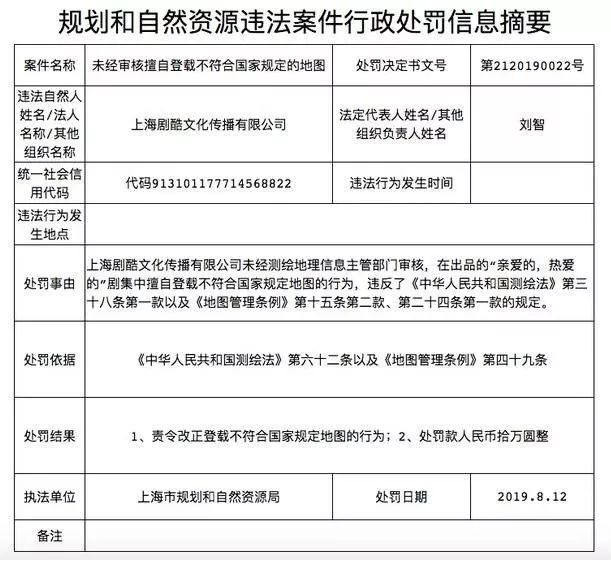 规划和自然资源违法案件行政处罚信息摘要

| 案件名称 | 未经审核擅自登载不符合国家规定的地图 | 处罚决定书文号 | 第2120190022号 |
|---|---|---|---|
| 违法自然人姓名/法人名称/其他组织名称 | 上海剧酷文化传播有限公司 | 法定代表人姓名/其他组织负责人姓名 | 刘智 |
| 统一社会信用代码 | 代码913101177714568822 | 违法行为发生时间 | |
| 违法行为发生地点 | | | |
| 处罚事由 | 上海剧酷文化传播有限公司未经测绘地理信息主管部门审核，在出品的“亲爱的，热爱的”剧集中擅自登载不符合国家规定地图的行为，违反了《中华人民共和国测绘法》第三十八条第一款以及《地图管理条例》第十五条第二款、第二十四条第一款的规定。 | | |
| 处罚依据 | 《中华人民共和国测绘法》第六十二条以及《地图管理条例》第四十九条 | | |
| 处罚结果 | 1、责令改正登载不符合国家规定地图的行为；2、处罚款人民币拾万圆整 | | |
| 执法单位 | 上海市规划和自然资源局 | 处罚日期 | 2019.8.12 |
| 备注 | | | |